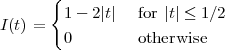 $I(t) = \begin{cases} 1 - 2|t| & \text{for } |t| \leq 1/2 \\ 0 & \text{otherwise} \end{cases}$